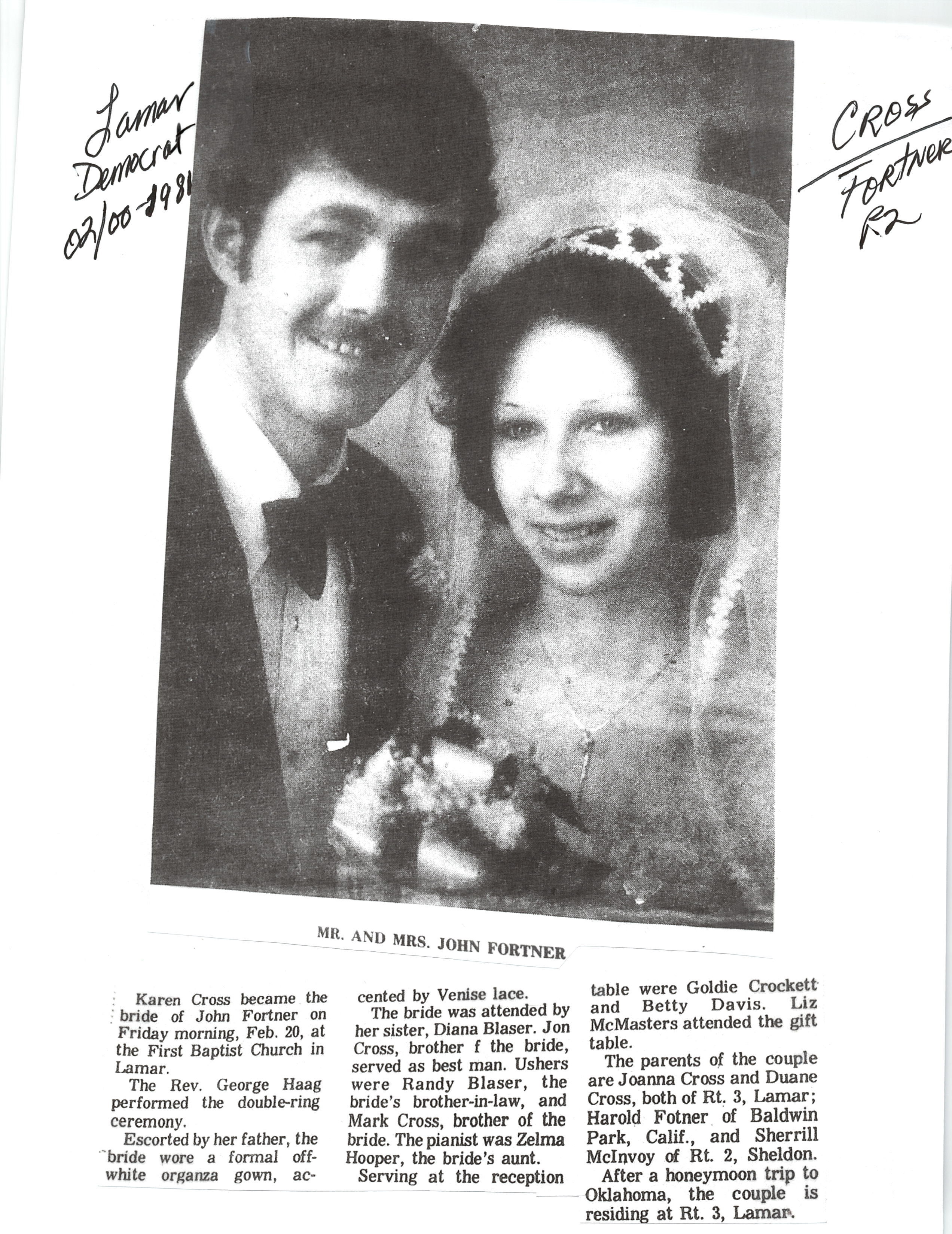 Lamar Democrat 02/00-1981

CROSS
FORTNER
R2

MR. AND MRS. JOHN FORTNER

Karen Cross became the bride of John Fortner on Friday morning, Feb. 20, at the First Baptist Church in Lamar.

The Rev. George Haag performed the double-ring ceremony.

Escorted by her father, the bride wore a formal off-white organza gown, accented by Venise lace.

The bride was attended by her sister, Diana Blaser. Jon Cross, brother f the bride, served as best man. Ushers were Randy Blaser, the bride's brother-in-law, and Mark Cross, brother of the bride. The pianist was Zelma Hooper, the bride's aunt.

Serving at the reception table were Goldie Crockett and Betty Davis. Liz McMasters attended the gift table.

The parents of the couple are Joanna Cross and Duane Cross, both of Rt. 3, Lamar; Harold Fotner of Baldwin Park, Calif., and Sherrill McInvoy of Rt. 2, Sheldon.

After a honeymoon trip to Oklahoma, the couple is residing at Rt. 3, Lamar.